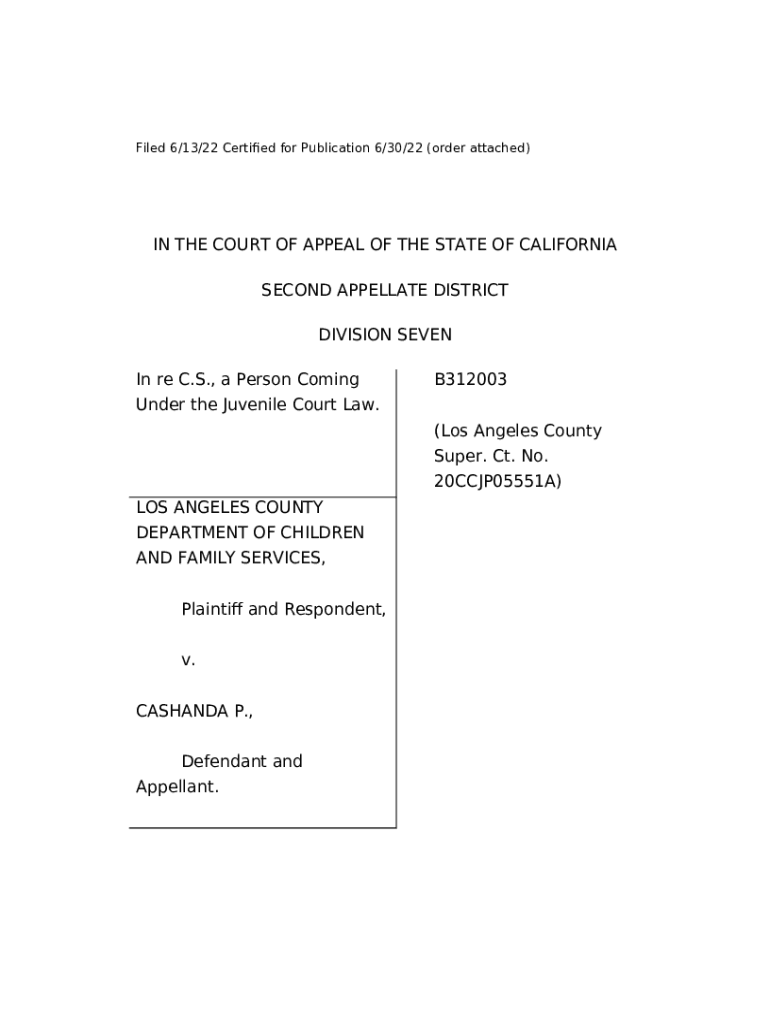 Filed 6/13/22 Certified for Publication 6/30/22 (order attached)

IN THE COURT OF APPEAL OF THE STATE OF CALIFORNIA

SECOND APPELLATE DISTRICT

DIVISION SEVEN

In re C.S., a Person Coming Under the Juvenile Court Law.

LOS ANGELES COUNTY DEPARTMENT OF CHILDREN AND FAMILY SERVICES,

Plaintiff and Respondent,

v.

CASHANDA P.,

Defendant and Appellant.

B312003

(Los Angeles County Super. Ct. No. 20CCJP05551A)